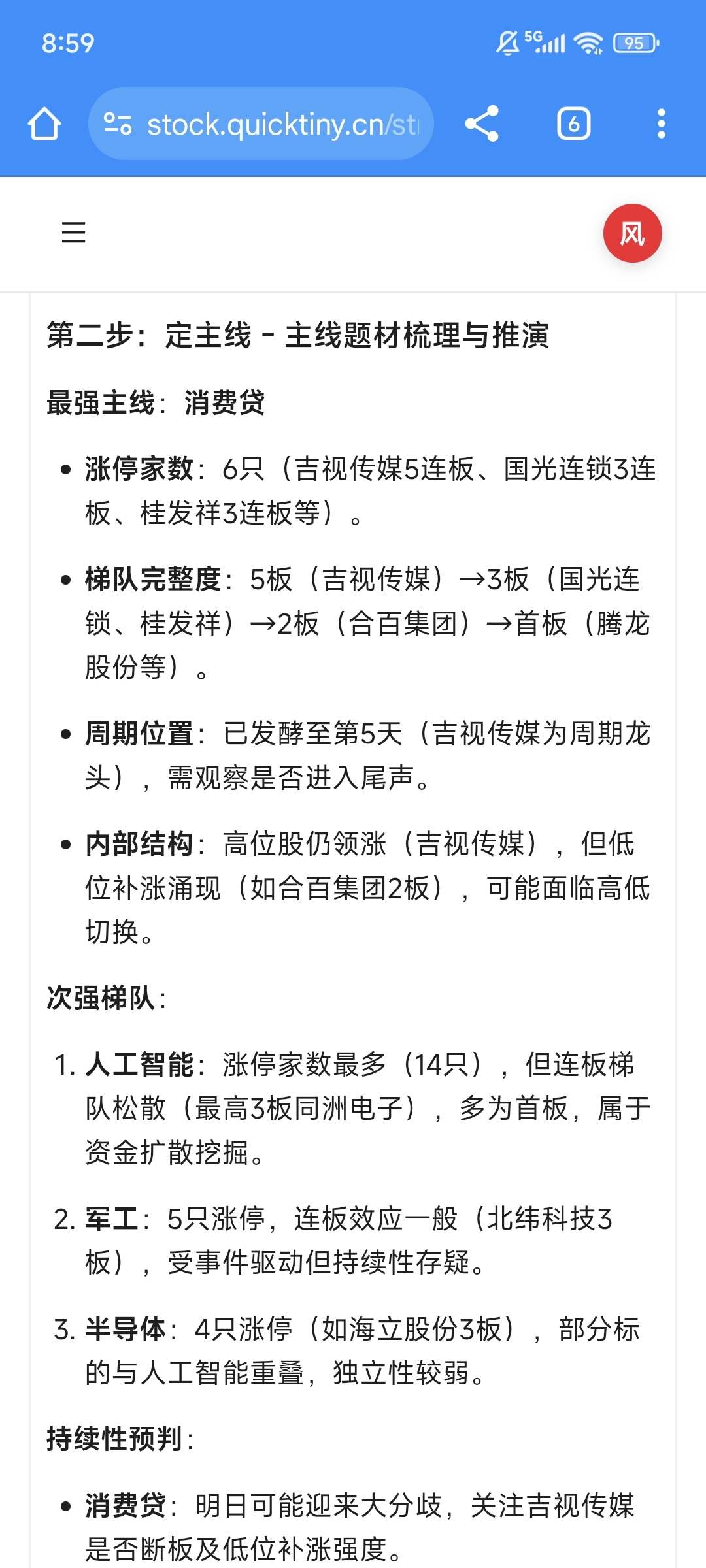 8:59 5G 95

stock.quicktiny.cn/st

6

风

第二步：定主线 - 主线题材梳理与推演

最强主线：消费贷

• 涨停家数：6只（吉视传媒5连板、国光连锁3连板、桂发祥3连板等）。

• 梯队完整度：5板（吉视传媒）→3板（国光连锁、桂发祥）→2板（合百集团）→首板（腾龙股份等）。

• 周期位置：已发酵至第5天（吉视传媒为周期龙头），需观察是否进入尾声。

• 内部结构：高位股仍领涨（吉视传媒），但低位补涨涌现（如合百集团2板），可能面临高低切换。

次强梯队：

1. 人工智能：涨停家数最多（14只），但连板梯队松散（最高3板同洲电子），多为首板，属于资金扩散挖掘。

2. 军工：5只涨停，连板效应一般（北纬科技3板），受事件驱动但持续性存疑。

3. 半导体：4只涨停（如海立股份3板），部分标的与人工智能重叠，独立性较弱。

持续性预判：

• 消费贷：明日可能迎来大分歧，关注吉视传媒是否断板及低位补涨强度。